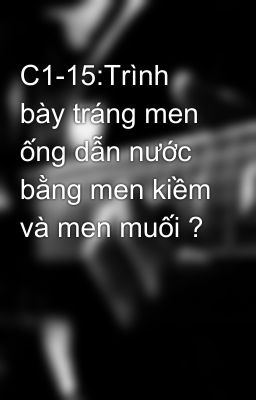 C1-15:Trình bày tráng men ống dẫn nước bằng men kiềm và men muối ?